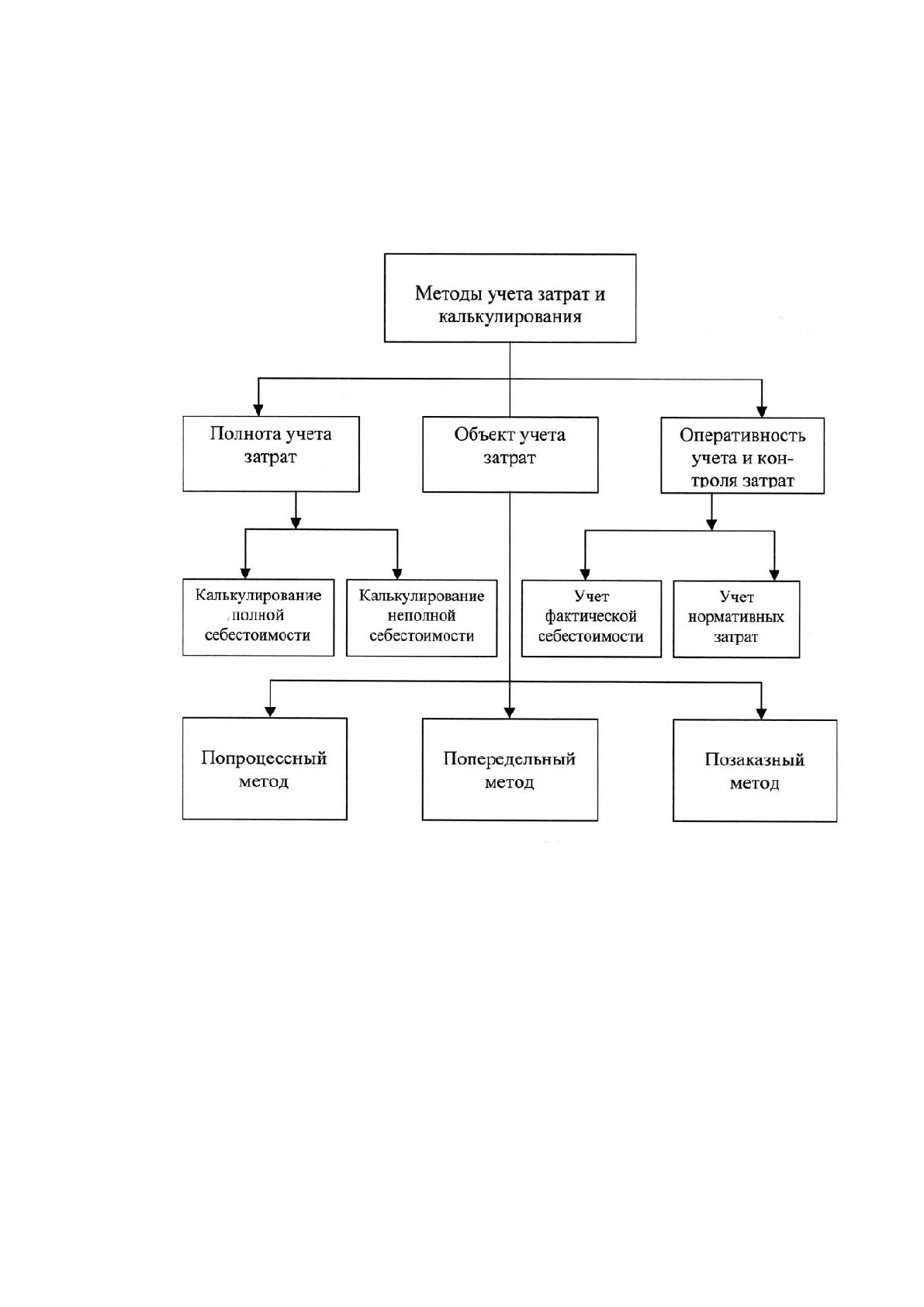 Методы учета затрат и калькулирования

Полнота учета затрат

Объект учета затрат

Оперативность учета и контроля затрат

Калькулирование полной себестоимости

Калькулирование неполной себестоимости

Учет фактической себестоимости

Учет нормативных затрат

Попроцессный метод

Попередельный метод

Позаказный метод